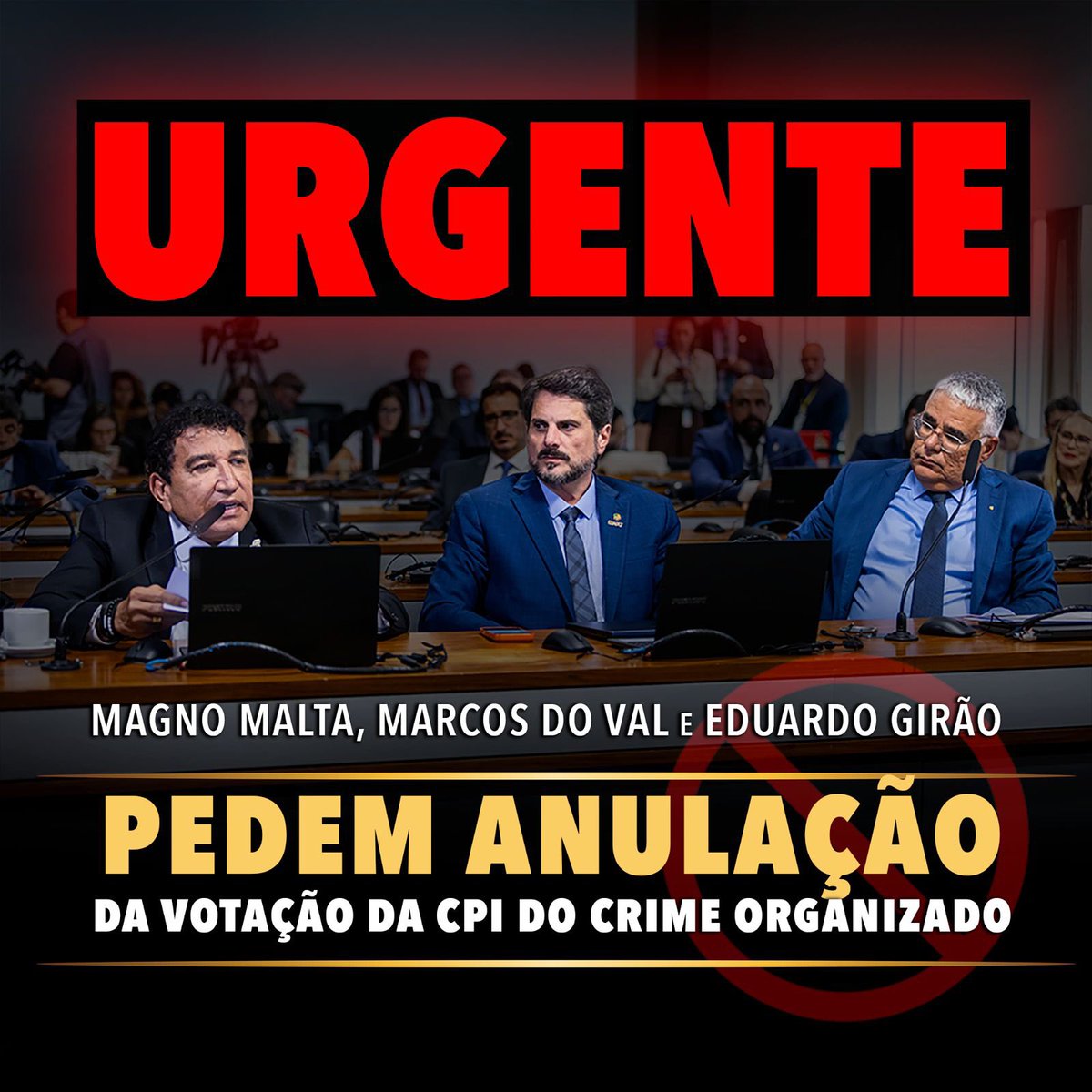 URGENTE

MAGNO MALTA, MARCOS DO VAL E EDUARDO GIRÃO

PEDEM ANULAÇÃO

DA VOTAÇÃO DA CPI DO CRIME ORGANIZADO